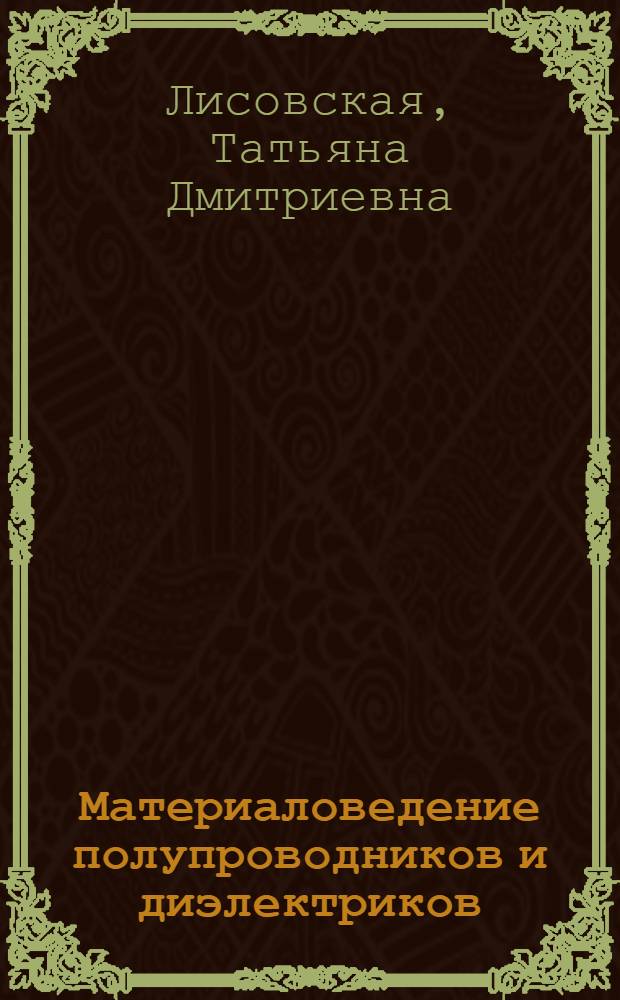 Лисовская, Татьяна Дмитриевна

Материаловедение полупроводников и диэлектриков